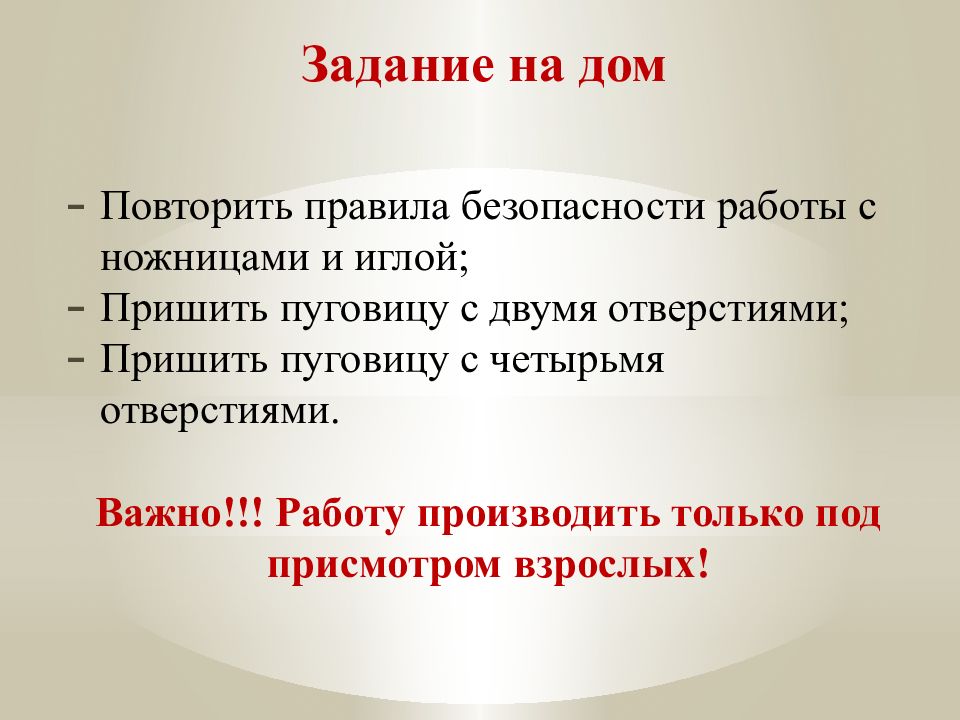 Задание на дом

- Повторить правила безопасности работы с ножницами и иглой;
- Пришить пуговицу с двумя отверстиями;
- Пришить пуговицу с четырьмя отверстиями.

Важно!!! Работу производить только под присмотром взрослых!